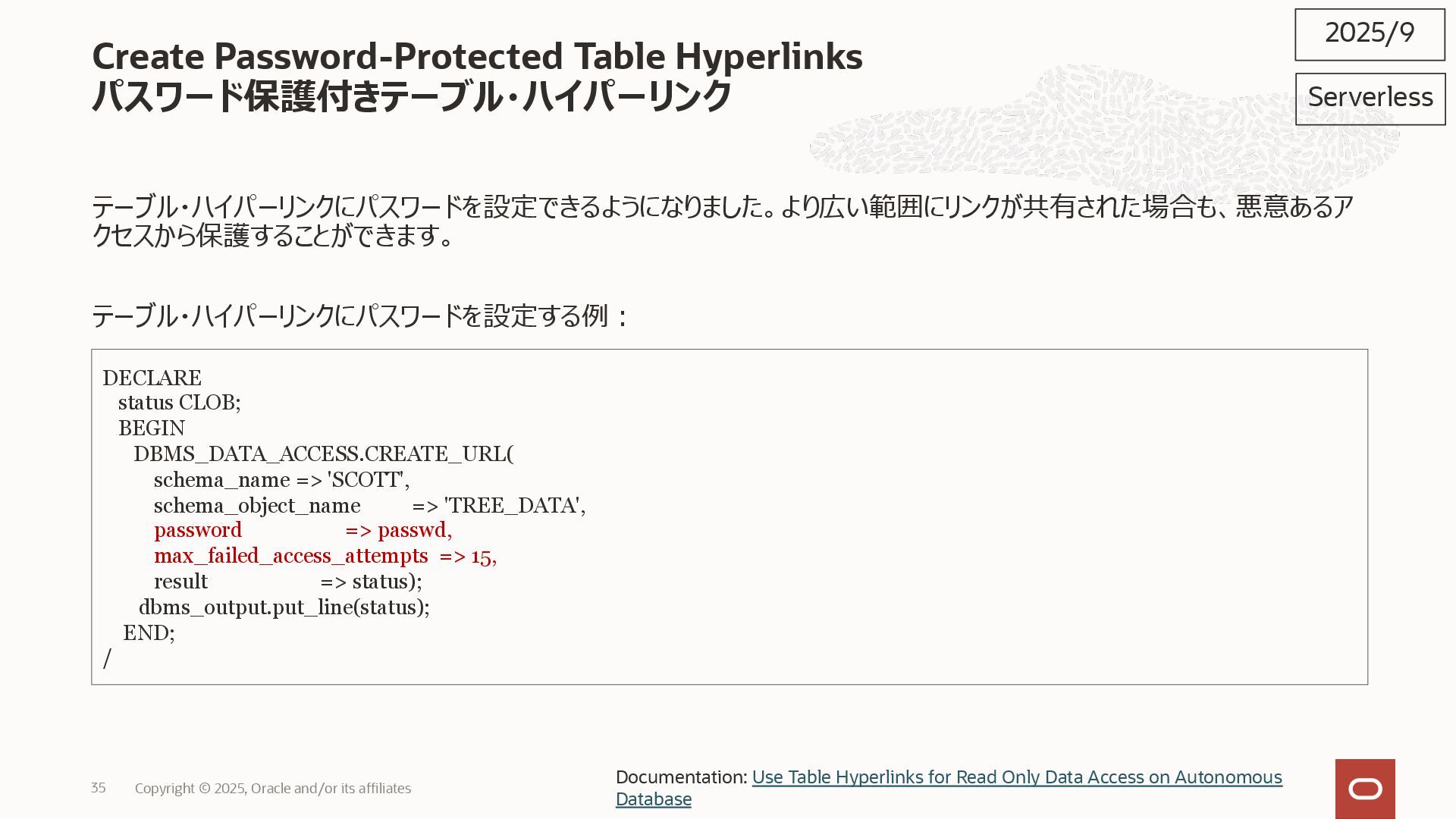 2025/9

Serverless

Create Password-Protected Table Hyperlinks
パスワード保護付きテーブル・ハイパーリンク

テーブル・ハイパーリンクにパスワードを設定できるようになりました。より広い範囲にリンクが共有された場合も、悪意あるアクセスから保護することができます。

テーブル・ハイパーリンクにパスワードを設定する例：

DECLARE
  status CLOB;
  BEGIN
    DBMS_DATA_ACCESS.CREATE_URL(
      schema_name => 'SCOTT',
      schema_object_name      => 'TREE_DATA',
      password               => passwd,
      max_failed_access_attempts  => 15,
      result                 => status);
     dbms_output.put_line(status);
   END;
/

35 Copyright © 2025, Oracle and/or its affiliates

Documentation: Use Table Hyperlinks for Read Only Data Access on Autonomous Database